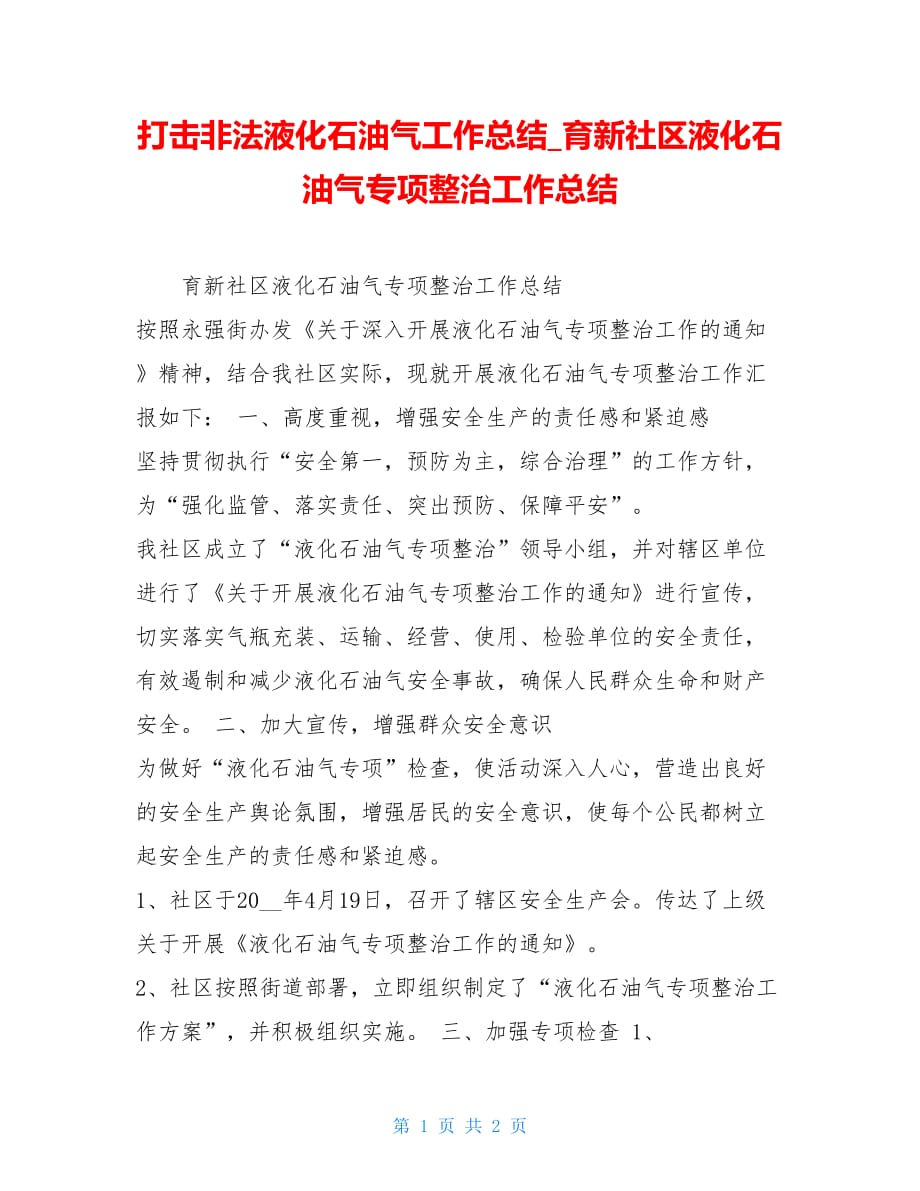 打击非法液化石油气工作总结_育新社区液化石油气专项整治工作总结

育新社区液化石油气专项整治工作总结

按照永强街办发《关于深入开展液化石油气专项整治工作的通知》精神，结合我社区实际，现就开展液化石油气专项整治工作汇报如下： 一、高度重视，增强安全生产的责任感和紧迫感

坚持贯彻执行“安全第一，预防为主，综合治理”的工作方针，为“强化监管、落实责任、突出预防、保障平安”。

我社区成立了“液化石油气专项整治”领导小组，并对辖区单位进行了《关于开展液化石油气专项整治工作的通知》进行宣传，切实落实气瓶充装、运输、经营、使用、检验单位的安全责任，有效遏制和减少液化石油气安全事故，确保人民群众生命和财产安全。 二、加大宣传，增强群众安全意识

为做好“液化石油气专项”检查，使活动深入人心，营造出良好的安全生产舆论氛围，增强居民的安全意识，使每个公民都树立起安全生产的责任感和紧迫感。

1、社区于20__年4月19日，召开了辖区安全生产会。传达了上级关于开展《液化石油气专项整治工作的通知》。

2、社区按照街道部署，立即组织制定了“液化石油气专项整治工作方案”，并积极组织实施。 三、加强专项检查 1、

第 1 页 共 2 页